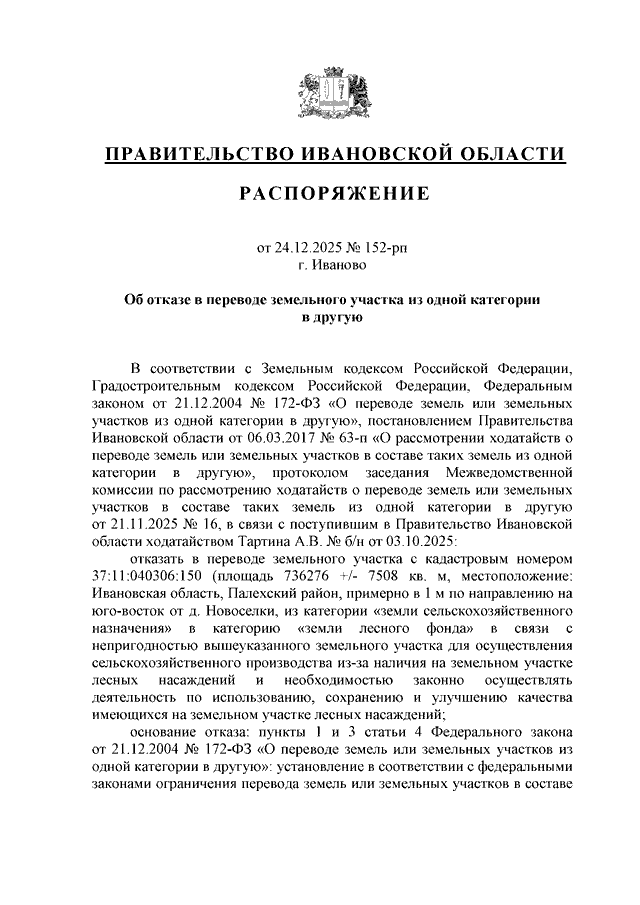 ПРАВИТЕЛЬСТВО ИВАНОВСКОЙ ОБЛАСТИ

РАСПОРЯЖЕНИЕ

от 24.12.2025 № 152-рп
г. Иваново

Об отказе в переводе земельного участка из одной категории в другую

В соответствии с Земельным кодексом Российской Федерации, Градостроительным кодексом Российской Федерации, Федеральным законом от 21.12.2004 № 172-ФЗ «О переводе земель или земельных участков из одной категории в другую», постановлением Правительства Ивановской области от 06.03.2017 № 63-п «О рассмотрении ходатайств о переводе земель или земельных участков в составе таких земель из одной категории в другую», протоколом заседания Межведомственной комиссии по рассмотрению ходатайств о переводе земель или земельных участков в составе таких земель из одной категории в другую от 21.11.2025 № 16, в связи с поступившим в Правительство Ивановской области ходатайством Тартина А.В. № б/н от 03.10.2025:

отказать в переводе земельного участка с кадастровым номером 37:11:040306:150 (площадь 736276 +/- 7508 кв. м, местоположение: Ивановская область, Палехский район, примерно в 1 м по направлению на юго-восток от д. Новоселки, из категории «земли сельскохозяйственного назначения» в категорию «земли лесного фонда» в связи с непригодностью вышеуказанного земельного участка для осуществления сельскохозяйственного производства из-за наличия на земельном участке лесных насаждений и необходимостью законно осуществлять деятельность по использованию, сохранению и улучшению качества имеющихся на земельном участке лесных насаждений;

основание отказа: пункты 1 и 3 статьи 4 Федерального закона от 21.12.2004 № 172-ФЗ «О переводе земель или земельных участков из одной категории в другую»: установление в соответствии с федеральными законами ограничения перевода земель или земельных участков в составе